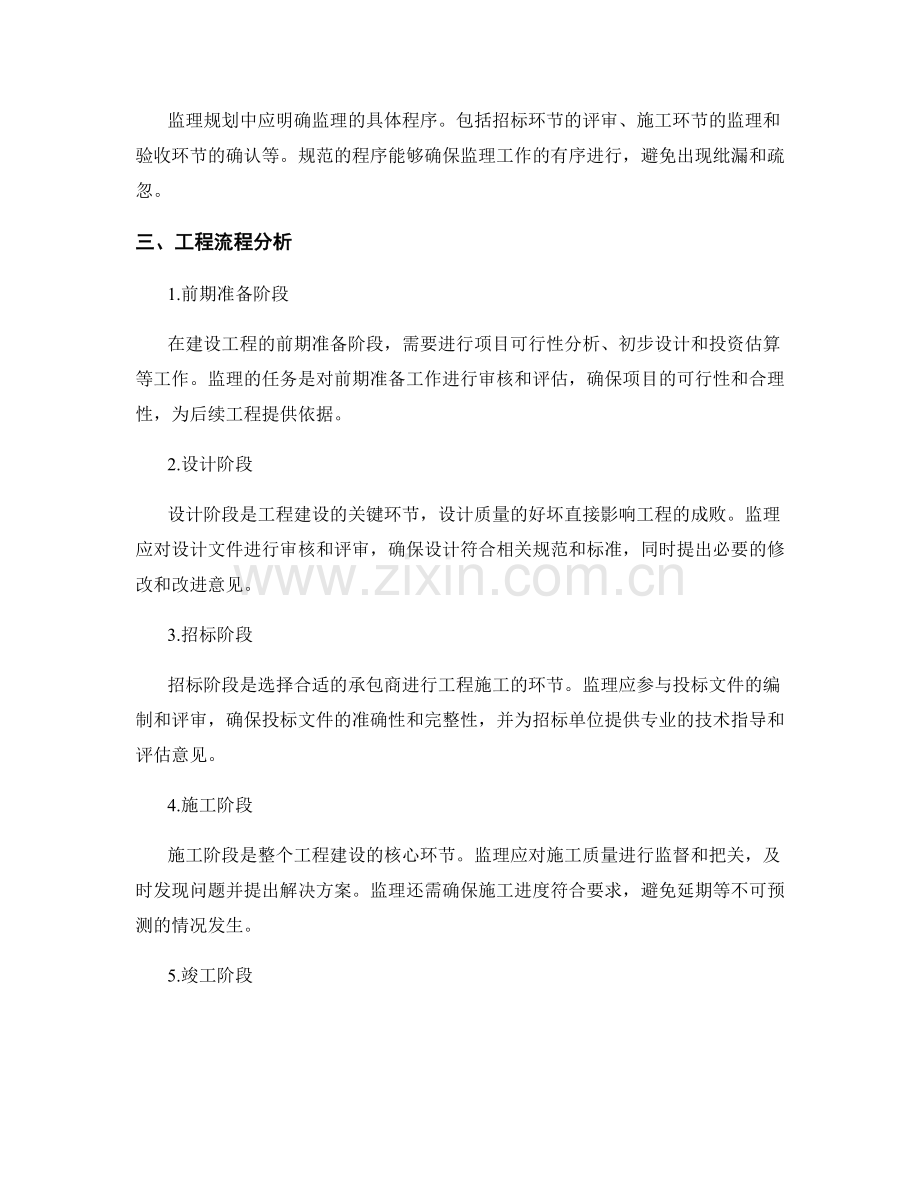 监理规划中应明确监理的具体程序。包括招标环节的评审、施工环节的监理和验收环节的确认等。规范的程序能够确保监理工作的有序进行，避免出现纰漏和疏忽。

三、工程流程分析

1.前期准备阶段

在建设工程的前期准备阶段，需要进行项目可行性分析、初步设计和投资估算等工作。监理的任务是对前期准备工作进行审核和评估，确保项目的可行性和合理性，为后续工程提供依据。

2.设计阶段

设计阶段是工程建设的关键环节，设计质量的好坏直接影响工程的成败。监理应对设计文件进行审核和评审，确保设计符合相关规范和标准，同时提出必要的修改和改进意见。

3.招标阶段

招标阶段是选择合适的承包商进行工程施工的环节。监理应参与投标文件的编制和评审，确保投标文件的准确性和完整性，并为招标单位提供专业的技术指导和评估意见。

4.施工阶段

施工阶段是整个工程建设的核心环节。监理应对施工质量进行监督和把关，及时发现问题并提出解决方案。监理还需确保施工进度符合要求，避免延期等不可预测的情况发生。

5.竣工阶段

www.zixin.com.cn